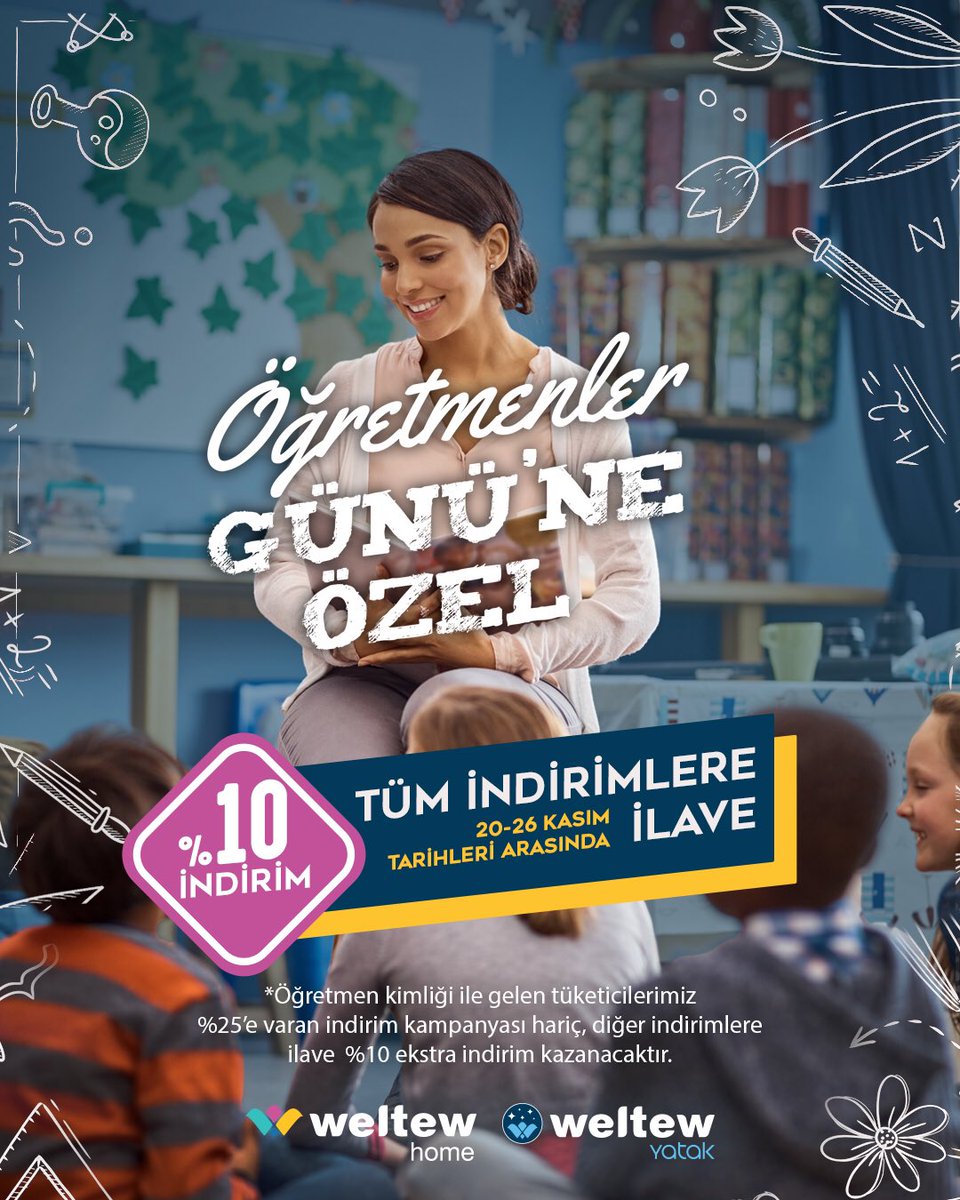 Öğretmenler
GÜNÜ'NE
ÖZEL

%10 İNDİRİM

TÜM İNDİRİMLERE İLAVE
20-26 KASIM TARİHLERİ ARASINDA

*Öğretmen kimliği ile gelen tüketicilerimiz %25'e varan indirim kampanyası hariç, diğer indirimlere ilave %10 ekstra indirim kazanacaktır.

weltew home
weltew yatak